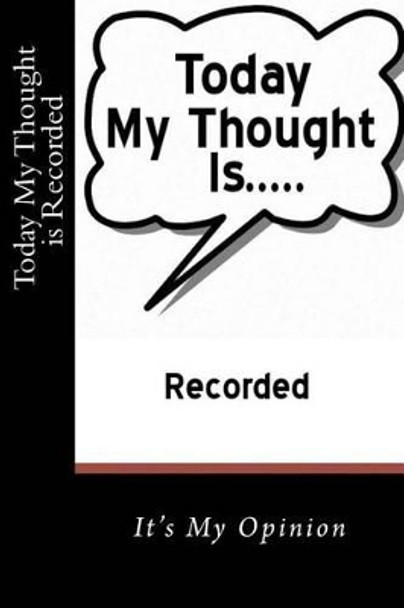 Today My Thought is Recorded

Today My Thought Is.....

Recorded

It's My Opinion